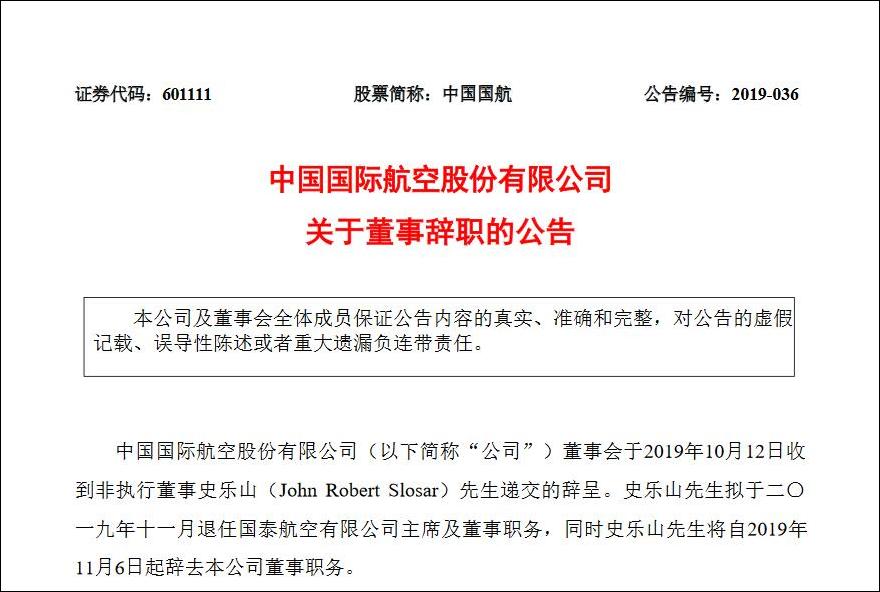 证券代码：601111　　　　股票简称：中国国航　　　　公告编号：2019-036

中国国际航空股份有限公司
关于董事辞职的公告

本公司及董事会全体成员保证公告内容的真实、准确和完整，对公告的虚假记载、误导性陈述或者重大遗漏负连带责任。

中国国际航空股份有限公司（以下简称“公司”）董事会于2019年10月12日收到非执行董事史乐山（John Robert Slosar）先生递交的辞呈。史乐山先生拟于二〇一九年十一月退任国泰航空有限公司主席及董事职务，同时史乐山先生将自2019年11月6日起辞去本公司董事职务。